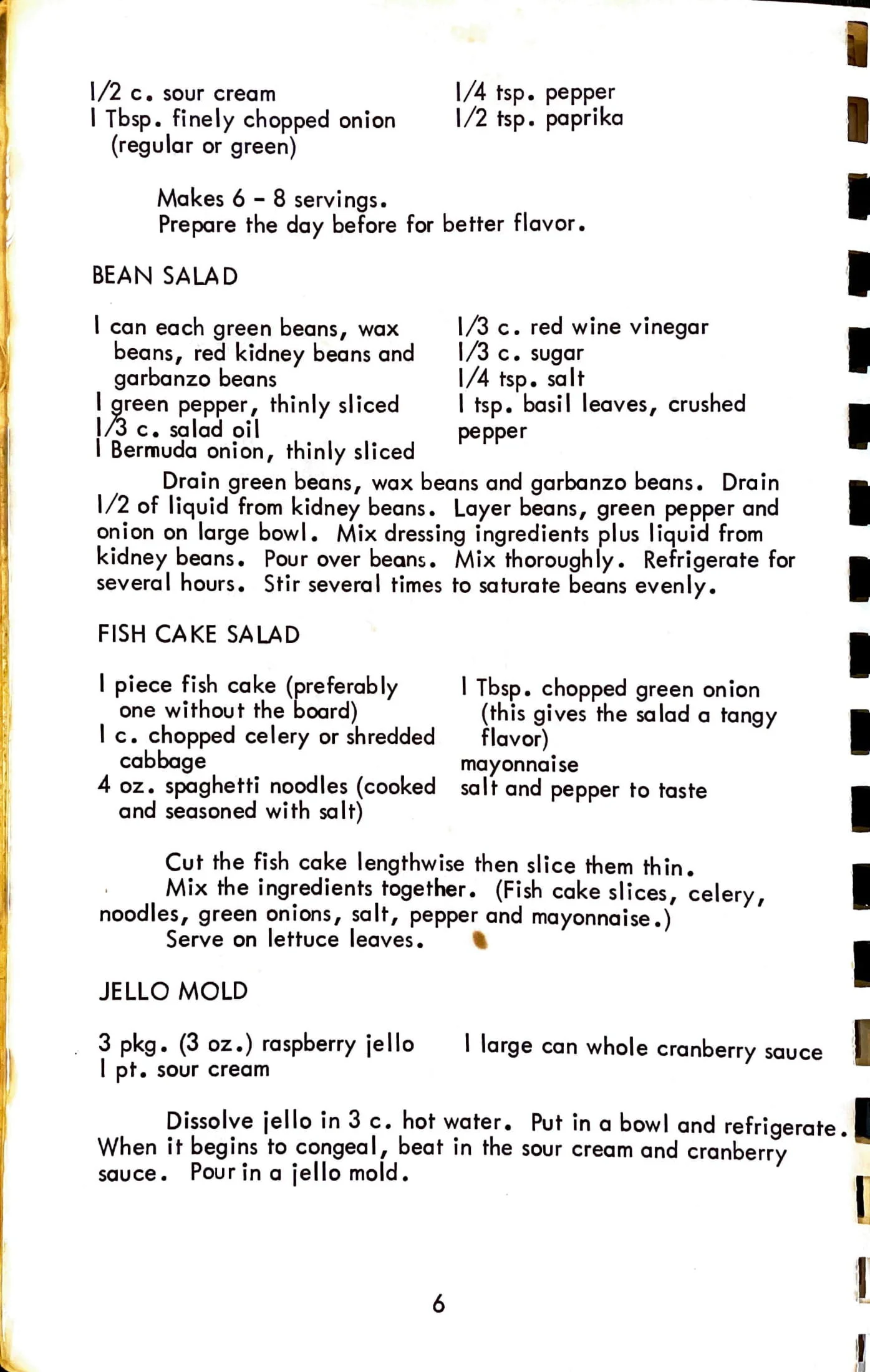 1/2 c. sour cream
1 Tbsp. finely chopped onion (regular or green)

1/4 tsp. pepper
1/2 tsp. paprika

Makes 6 - 8 servings.
Prepare the day before for better flavor.

BEAN SALAD

1 can each green beans, wax beans, red kidney beans and garbanzo beans
1 green pepper, thinly sliced
1/3 c. salad oil
1 Bermuda onion, thinly sliced

1/3 c. red wine vinegar
1/3 c. sugar
1/4 tsp. salt
1 tsp. basil leaves, crushed
pepper

Drain green beans, wax beans and garbanzo beans. Drain 1/2 of liquid from kidney beans. Layer beans, green pepper and onion on large bowl. Mix dressing ingredients plus liquid from kidney beans. Pour over beans. Mix thoroughly. Refrigerate for several hours. Stir several times to saturate beans evenly.

FISH CAKE SALAD

1 piece fish cake (preferably one without the board)
1 c. chopped celery or shredded cabbage
4 oz. spaghetti noodles (cooked and seasoned with salt)

1 Tbsp. chopped green onion (this gives the salad a tangy flavor)
mayonnaise
salt and pepper to taste

Cut the fish cake lengthwise then slice them thin.
Mix the ingredients together. (Fish cake slices, celery, noodles, green onions, salt, pepper and mayonnaise.)
Serve on lettuce leaves.

JELLO MOLD

3 pkg. (3 oz.) raspberry jello
1 pt. sour cream

1 large can whole cranberry sauce

Dissolve jello in 3 c. hot water. Put in a bowl and refrigerate. When it begins to congeal, beat in the sour cream and cranberry sauce. Pour in a jello mold.

6